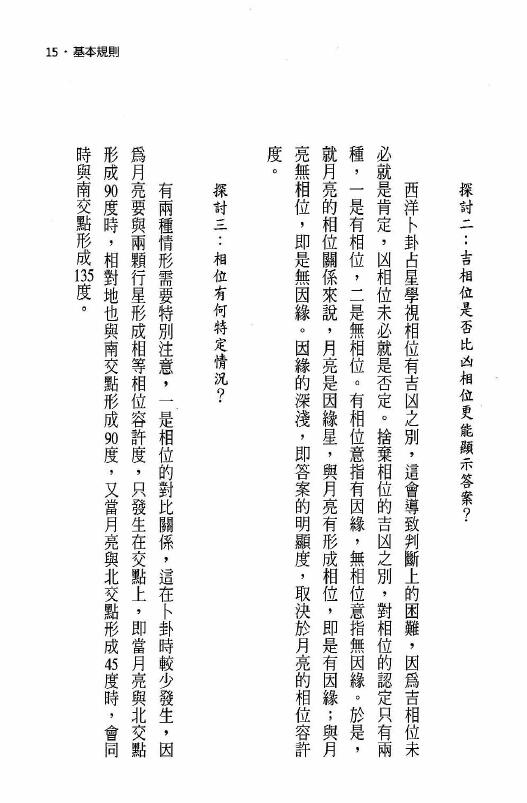 15・基本規則

探討二：吉相位是否比凶相位更能顯示答案？

西洋卜卦占星學視相位有吉凶之別，這會導致判斷上的困難，因爲吉相位未必就是肯定，凶相位未必就是否定。捨棄相位的吉凶之別，對相位的認定只有兩種，一是有相位，二是無相位。有相位意指有因緣，無相位意指無因緣。於是，就月亮的相位關係來說，月亮是因緣星，與月亮有形成相位，即是有因緣；與月亮無相位，即是無因緣。因緣的深淺，即答案的明顯度，取決於月亮的相位容許度。

探討三：相位有何特定情況？

有兩種情形需要特別注意，一是相位的對比關係，這在卜卦時較少發生，因爲月亮要與兩顆行星形成相等相位容許度，只發生在交點上，即當月亮與北交點形成90度時，相對地也與南交點形成90度，又當月亮與北交點形成45度時，會同時與南交點形成135度。